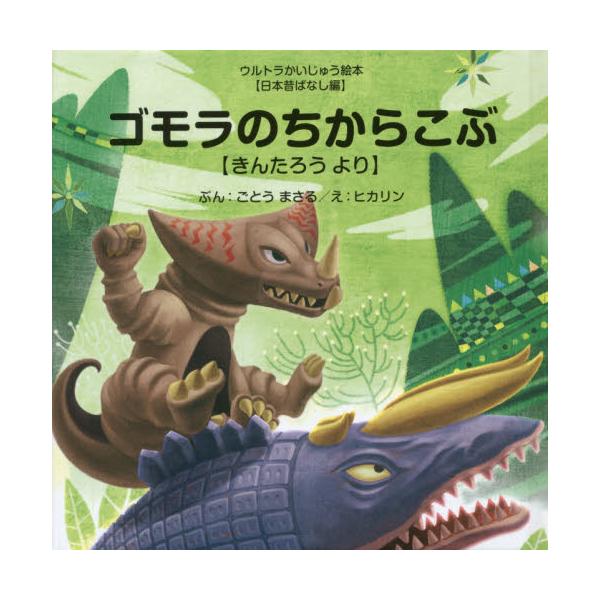 ウルトラかいじゅう絵本
【日本昔ばなし編】

ゴモラのちからこぶ

【きんたろう より】

ぶん：ごとう まさる／え：ヒカリン